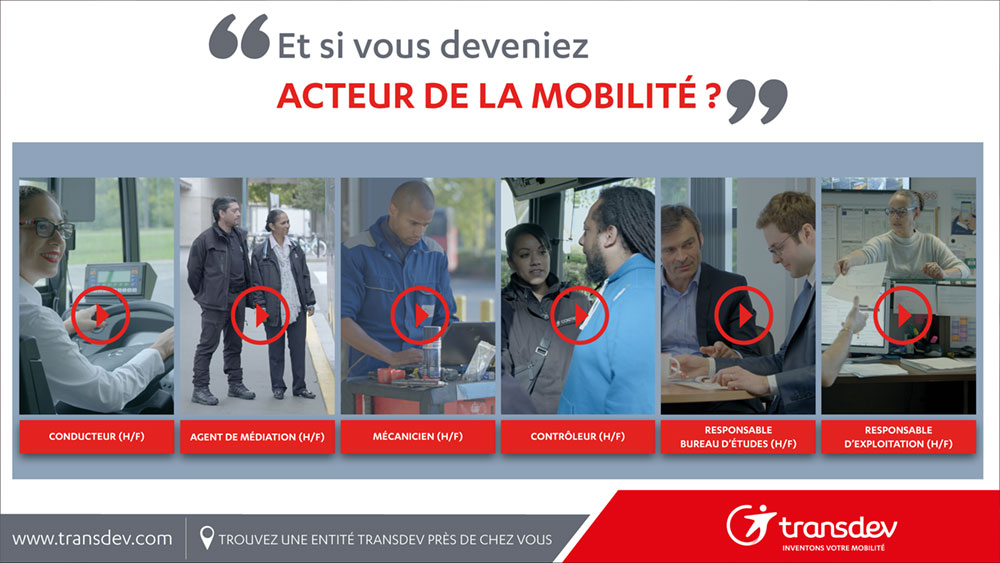 Et si vous deveniez
ACTEUR DE LA MOBILITÉ ?

CONDUCTEUR (H/F)

AGENT DE MÉDIATION (H/F)

MÉCANICIEN (H/F)

CONTRÔLEUR (H/F)

RESPONSABLE
BUREAU D'ÉTUDES (H/F)

RESPONSABLE
D'EXPLOITATION (H/F)

www.transdev.com

TROUVEZ UNE ENTITÉ TRANSDEV PRÈS DE CHEZ VOUS

transdev
INVENTONS VOTRE MOBILITÉ